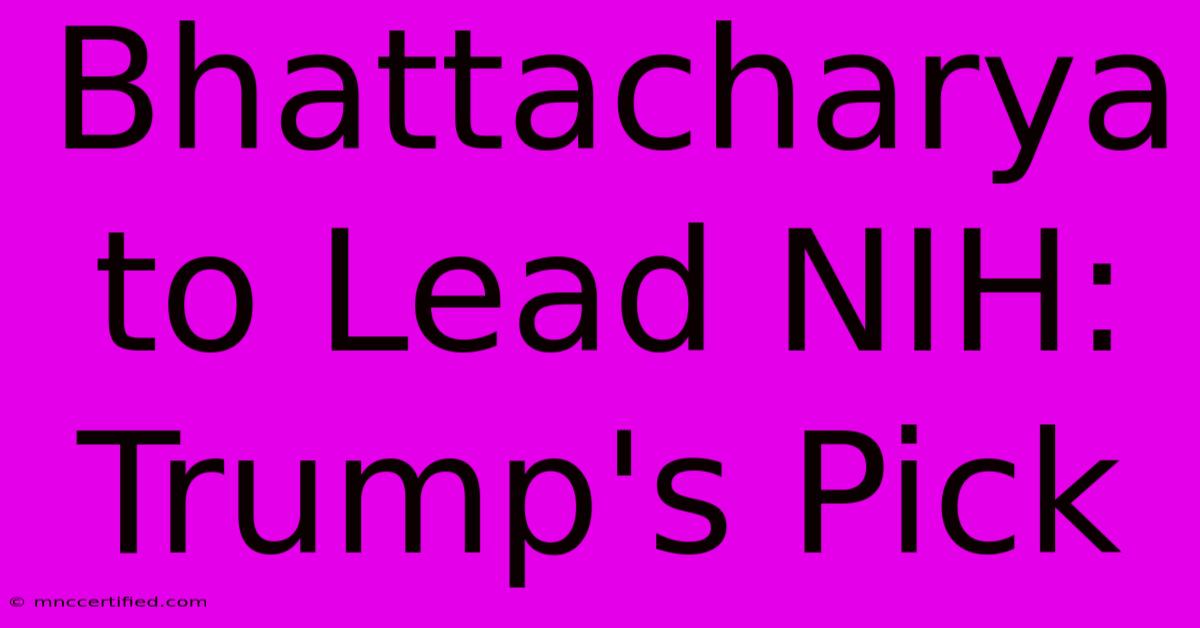 Bhattacharya to Lead NIH: Trump's Pick

© mnccertified.com